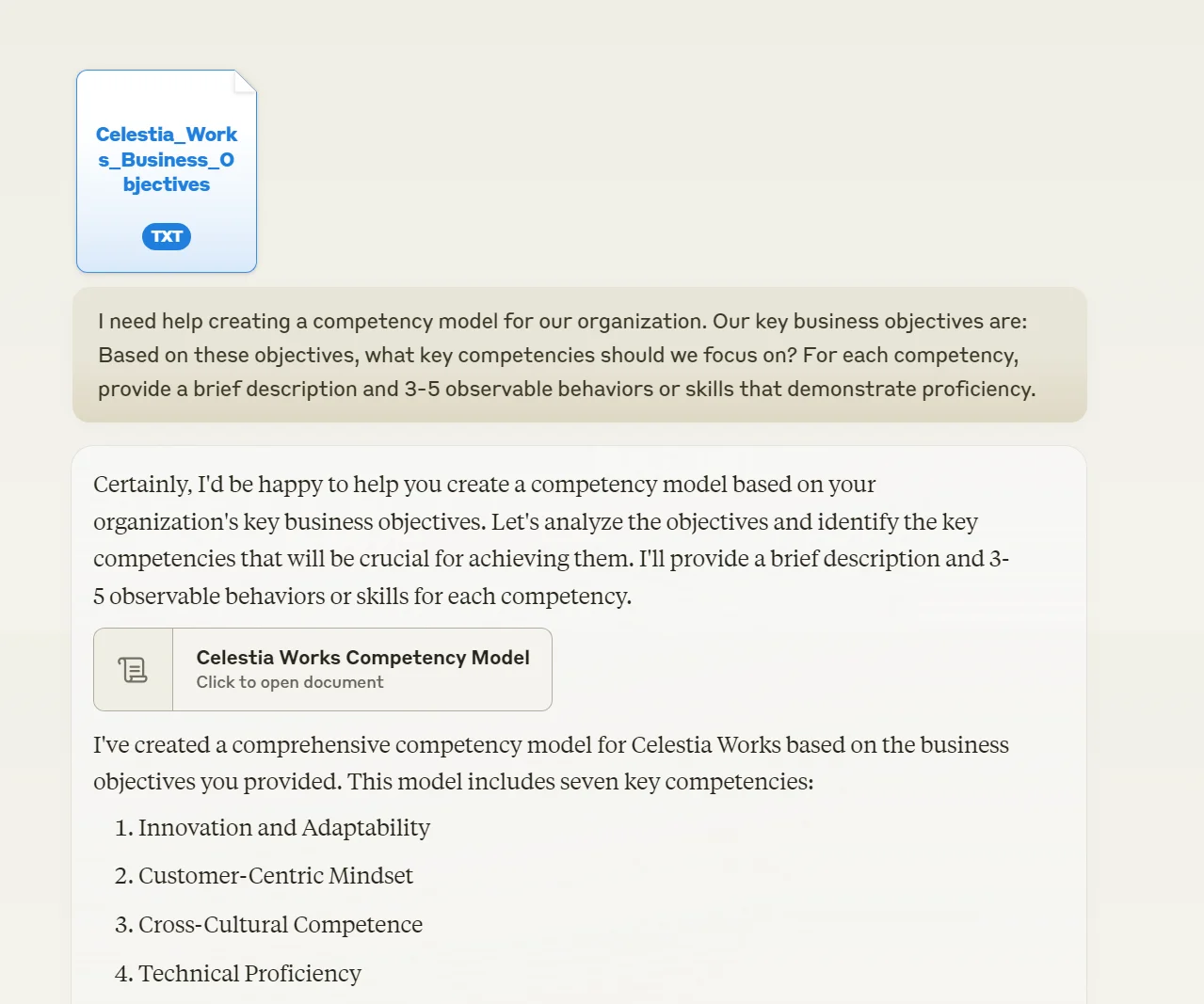 Celestia_Works_Business_Objectives

TXT

I need help creating a competency model for our organization. Our key business objectives are: Based on these objectives, what key competencies should we focus on? For each competency, provide a brief description and 3-5 observable behaviors or skills that demonstrate proficiency.

Certainly, I'd be happy to help you create a competency model based on your organization's key business objectives. Let's analyze the objectives and identify the key competencies that will be crucial for achieving them. I'll provide a brief description and 3-5 observable behaviors or skills for each competency.

Celestia Works Competency Model
Click to open document

I've created a comprehensive competency model for Celestia Works based on the business objectives you provided. This model includes seven key competencies:

1. Innovation and Adaptability
2. Customer-Centric Mindset
3. Cross-Cultural Competence
4. Technical Proficiency